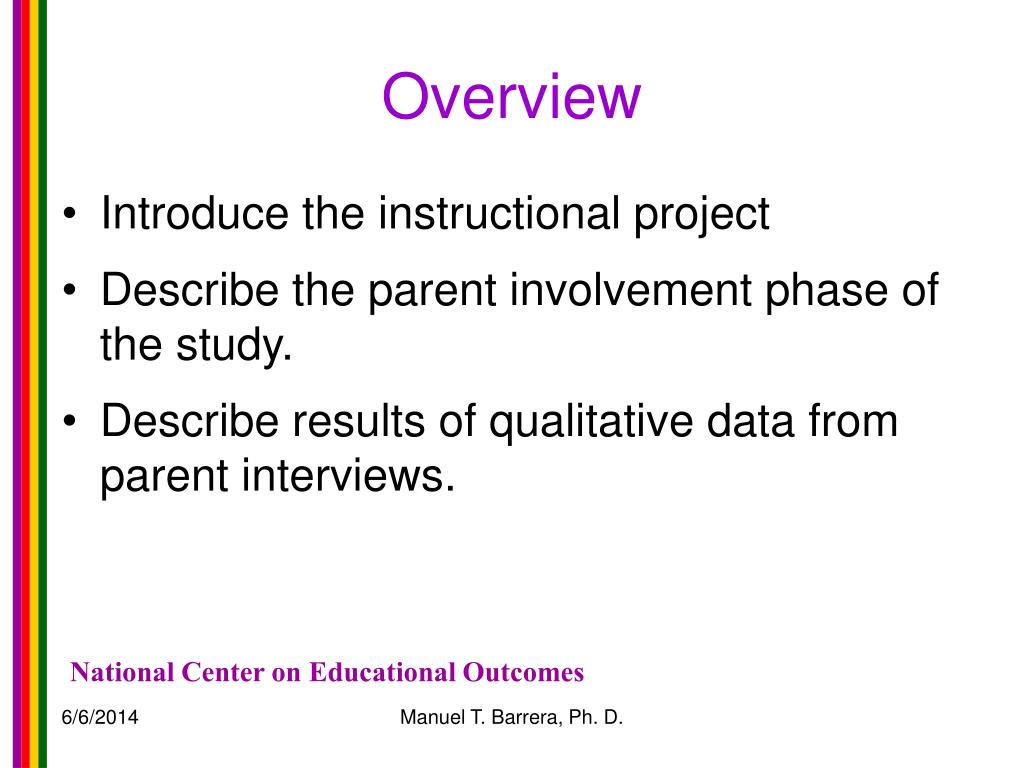 Overview

• Introduce the instructional project
• Describe the parent involvement phase of the study.
• Describe results of qualitative data from parent interviews.

National Center on Educational Outcomes

6/6/2014

Manuel T. Barrera, Ph. D.